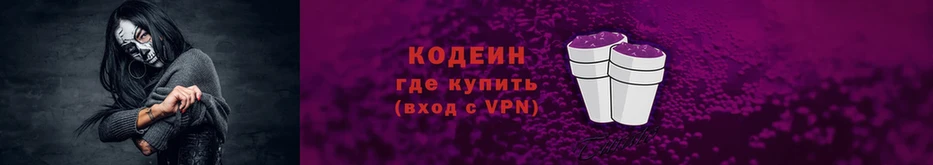 КОДЕИН
где купить
(вход с VPN)